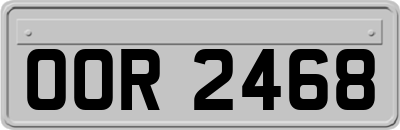 OOR 2468